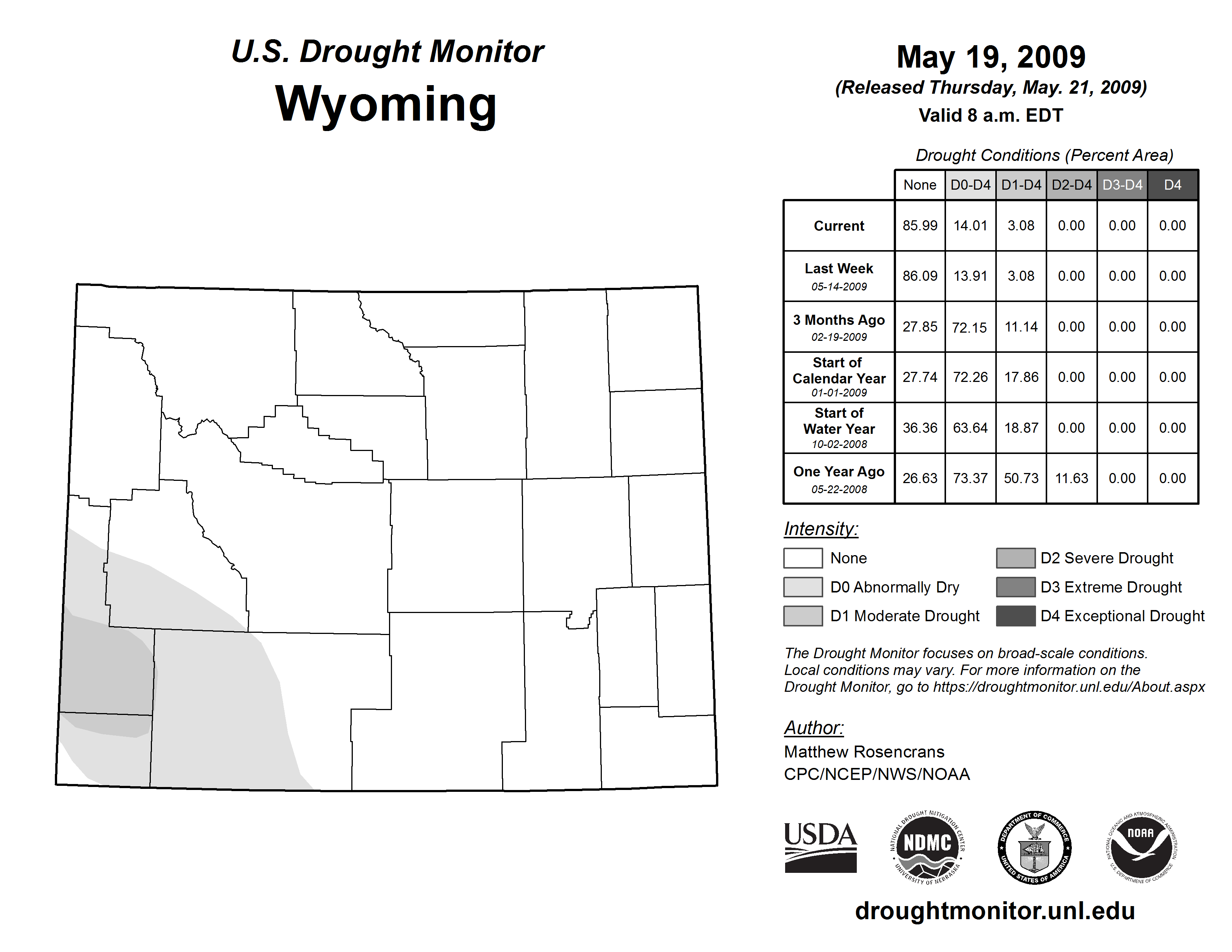 U.S. Drought Monitor
Wyoming

May 19, 2009
(Released Thursday, May. 21, 2009)
Valid 8 a.m. EDT

Drought Conditions (Percent Area)

| | None | D0-D4 | D1-D4 | D2-D4 | D3-D4 | D4 |
|---|---|---|---|---|---|---|
| Current | 85.99 | 14.01 | 3.08 | 0.00 | 0.00 | 0.00 |
| Last Week 05-14-2009 | 86.09 | 13.91 | 3.08 | 0.00 | 0.00 | 0.00 |
| 3 Months Ago 02-19-2009 | 27.85 | 72.15 | 11.14 | 0.00 | 0.00 | 0.00 |
| Start of Calendar Year 01-01-2009 | 27.74 | 72.26 | 17.86 | 0.00 | 0.00 | 0.00 |
| Start of Water Year 10-02-2008 | 36.36 | 63.64 | 18.87 | 0.00 | 0.00 | 0.00 |
| One Year Ago 05-22-2008 | 26.63 | 73.37 | 50.73 | 11.63 | 0.00 | 0.00 |

Intensity:
None
D0 Abnormally Dry
D1 Moderate Drought
D2 Severe Drought
D3 Extreme Drought
D4 Exceptional Drought

The Drought Monitor focuses on broad-scale conditions. Local conditions may vary. For more information on the Drought Monitor, go to https://droughtmonitor.unl.edu/About.aspx

Author:
Matthew Rosencrans
CPC/NCEP/NWS/NOAA

USDA
NATIONAL DROUGHT MITIGATION CENTER NDMC UNIVERSITY OF NEBRASKA
DEPARTMENT OF COMMERCE UNITED STATES OF AMERICA
NATIONAL OCEANIC AND ATMOSPHERIC ADMINISTRATION NOAA U.S. DEPARTMENT OF COMMERCE

droughtmonitor.unl.edu